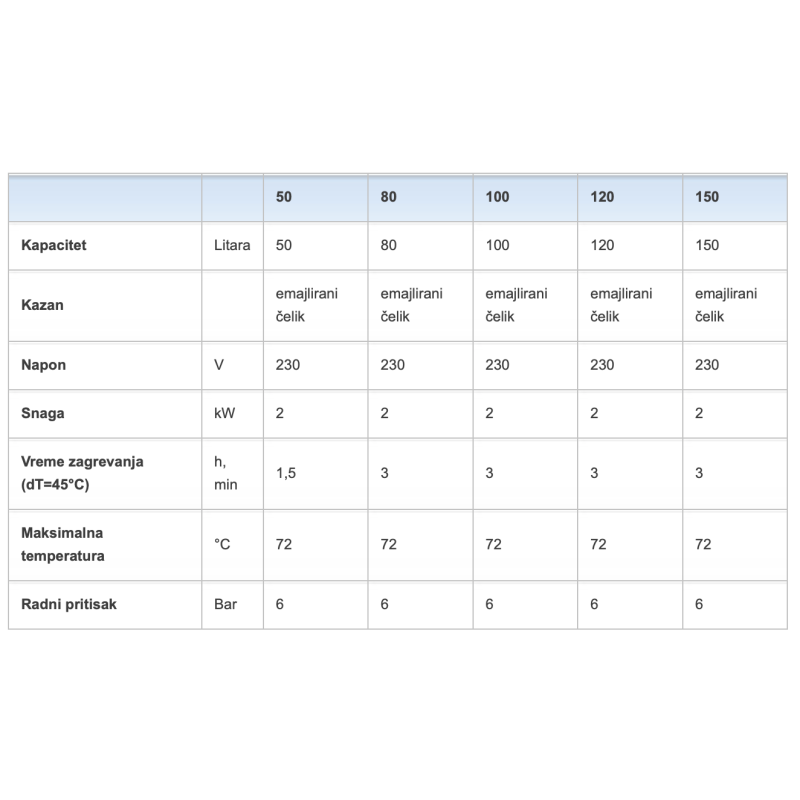 | | | 50 | 80 | 100 | 120 | 150 |
|---|---|---|---|---|---|---|
| Kapacitet | Litara | 50 | 80 | 100 | 120 | 150 |
| Kazan | | emajlirani čelik | emajlirani čelik | emajlirani čelik | emajlirani čelik | emajlirani čelik |
| Napon | V | 230 | 230 | 230 | 230 | 230 |
| Snaga | kW | 2 | 2 | 2 | 2 | 2 |
| Vreme zagrevanja (dT=45°C) | h, min | 1,5 | 3 | 3 | 3 | 3 |
| Maksimalna temperatura | °C | 72 | 72 | 72 | 72 | 72 |
| Radni pritisak | Bar | 6 | 6 | 6 | 6 | 6 |